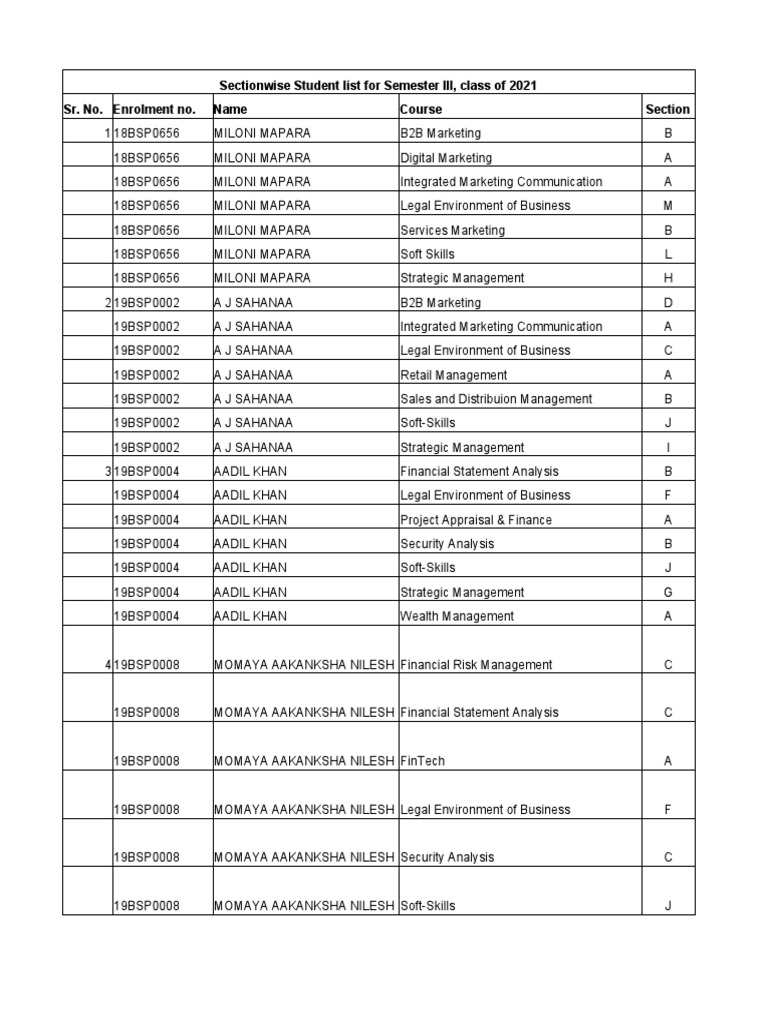 Sectionwise Student list for Semester III, class of 2021

| Sr. No. | Enrolment no. | Name | Course | Section |
|---|---|---|---|---|
| 1 | 18BSP0656 | MILONI MAPARA | B2B Marketing | B |
| | 18BSP0656 | MILONI MAPARA | Digital Marketing | A |
| | 18BSP0656 | MILONI MAPARA | Integrated Marketing Communication | A |
| | 18BSP0656 | MILONI MAPARA | Legal Environment of Business | M |
| | 18BSP0656 | MILONI MAPARA | Services Marketing | B |
| | 18BSP0656 | MILONI MAPARA | Soft Skills | L |
| | 18BSP0656 | MILONI MAPARA | Strategic Management | H |
| 2 | 19BSP0002 | A J SAHANAA | B2B Marketing | D |
| | 19BSP0002 | A J SAHANAA | Integrated Marketing Communication | A |
| | 19BSP0002 | A J SAHANAA | Legal Environment of Business | C |
| | 19BSP0002 | A J SAHANAA | Retail Management | A |
| | 19BSP0002 | A J SAHANAA | Sales and Distribuion Management | B |
| | 19BSP0002 | A J SAHANAA | Soft-Skills | J |
| | 19BSP0002 | A J SAHANAA | Strategic Management | I |
| 3 | 19BSP0004 | AADIL KHAN | Financial Statement Analysis | B |
| | 19BSP0004 | AADIL KHAN | Legal Environment of Business | F |
| | 19BSP0004 | AADIL KHAN | Project Appraisal & Finance | A |
| | 19BSP0004 | AADIL KHAN | Security Analysis | B |
| | 19BSP0004 | AADIL KHAN | Soft-Skills | J |
| | 19BSP0004 | AADIL KHAN | Strategic Management | G |
| | 19BSP0004 | AADIL KHAN | Wealth Management | A |
| 4 | 19BSP0008 | MOMAYA AAKANKSHA NILESH | Financial Risk Management | C |
| | 19BSP0008 | MOMAYA AAKANKSHA NILESH | Financial Statement Analysis | C |
| | 19BSP0008 | MOMAYA AAKANKSHA NILESH | FinTech | A |
| | 19BSP0008 | MOMAYA AAKANKSHA NILESH | Legal Environment of Business | F |
| | 19BSP0008 | MOMAYA AAKANKSHA NILESH | Security Analysis | C |
| | 19BSP0008 | MOMAYA AAKANKSHA NILESH | Soft-Skills | J |